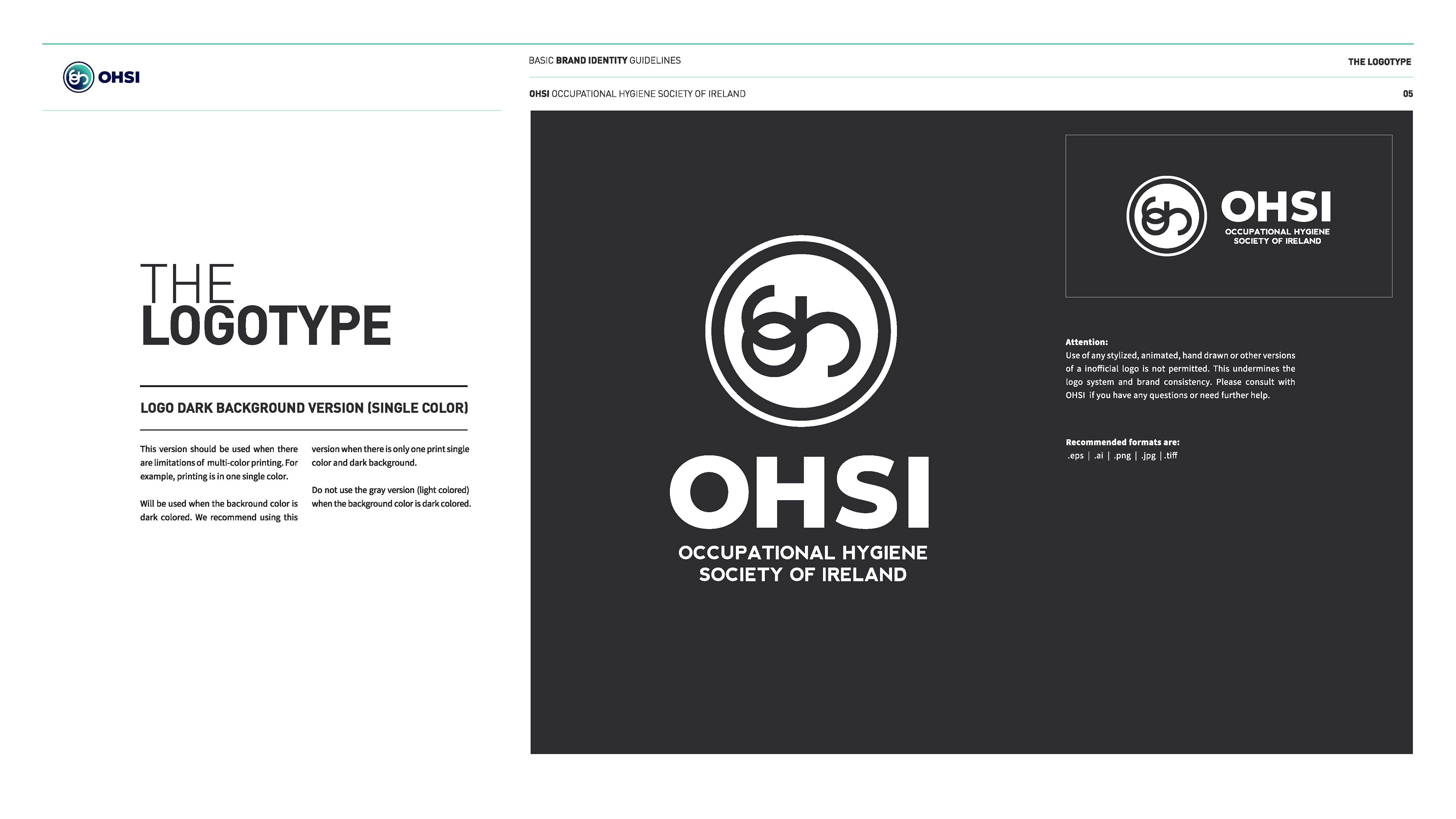 OHSI

BASIC BRAND IDENTITY GUIDELINES

THE LOGOTYPE

OHSI OCCUPATIONAL HYGIENE SOCIETY OF IRELAND

05

THE LOGOTYPE

LOGO DARK BACKGROUND VERSION (SINGLE COLOR)

This version should be used when there are limitations of multi-color printing. For example, printing is in one single color.

Will be used when the backround color is dark colored. We recommend using this version when there is only one print single color and dark background.

Do not use the gray version (light colored) when the background color is dark colored.

OHSI
OCCUPATIONAL HYGIENE
SOCIETY OF IRELAND

OHSI
OCCUPATIONAL HYGIENE
SOCIETY OF IRELAND

Attention:
Use of any stylized, animated, hand drawn or other versions of a inofficial logo is not permitted. This undermines the logo system and brand consistency. Please consult with OHSI if you have any questions or need further help.

Recommended formats are:
.eps | .ai | .png | .jpg | .tiff